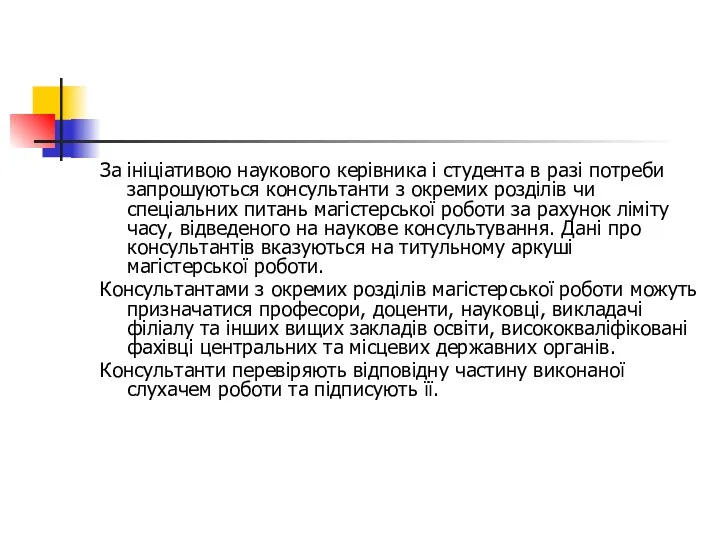 За ініціативою наукового керівника і студента в разі потреби запрошуються консультанти з окремих розділів чи спеціальних питань магістерської роботи за рахунок ліміту часу, відведеного на наукове консультування. Дані про консультантів вказуються на титульному аркуші магістерської роботи.

Консультантами з окремих розділів магістерської роботи можуть призначатися професори, доценти, науковці, викладачі філіалу та інших вищих закладів освіти, висококваліфіковані фахівці центральних та місцевих державних органів.

Консультанти перевіряють відповідну частину виконаної слухачем роботи та підписують її.